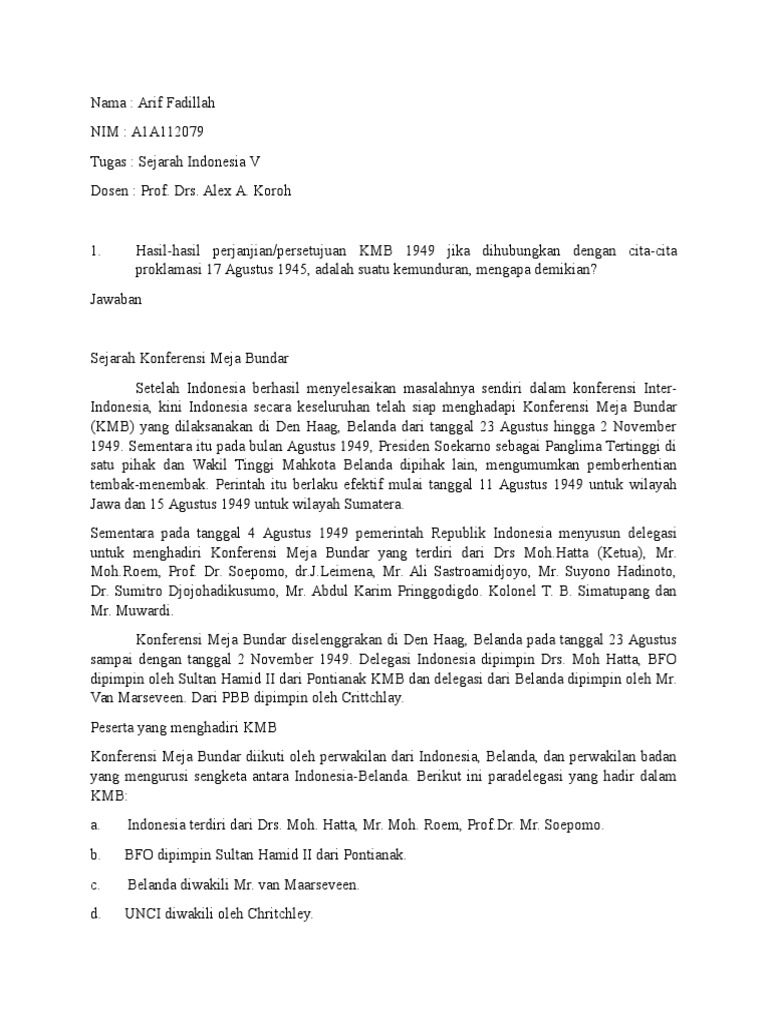 Nama : Arif Fadillah

NIM : A1A112079

Tugas : Sejarah Indonesia V

Dosen : Prof. Drs. Alex A. Koroh

1. Hasil-hasil perjanjian/persetujuan KMB 1949 jika dihubungkan dengan cita-cita proklamasi 17 Agustus 1945, adalah suatu kemunduran, mengapa demikian?

Jawaban

Sejarah Konferensi Meja Bundar

Setelah Indonesia berhasil menyelesaikan masalahnya sendiri dalam konferensi Inter-Indonesia, kini Indonesia secara keseluruhan telah siap menghadapi Konferensi Meja Bundar (KMB) yang dilaksanakan di Den Haag, Belanda dari tanggal 23 Agustus hingga 2 November 1949. Sementara itu pada bulan Agustus 1949, Presiden Soekarno sebagai Panglima Tertinggi di satu pihak dan Wakil Tinggi Mahkota Belanda dipihak lain, mengumumkan pemberhentian tembak-menembak. Perintah itu berlaku efektif mulai tanggal 11 Agustus 1949 untuk wilayah Jawa dan 15 Agustus 1949 untuk wilayah Sumatera.

Sementara pada tanggal 4 Agustus 1949 pemerintah Republik Indonesia menyusun delegasi untuk menghadiri Konferensi Meja Bundar yang terdiri dari Drs Moh.Hatta (Ketua), Mr. Moh.Roem, Prof. Dr. Soepomo, dr.J.Leimena, Mr. Ali Sastroamidjoyo, Mr. Suyono Hadinoto, Dr. Sumitro Djojohadikusumo, Mr. Abdul Karim Pringgodigdo. Kolonel T. B. Simatupang dan Mr. Muwardi.

Konferensi Meja Bundar diselenggrakan di Den Haag, Belanda pada tanggal 23 Agustus sampai dengan tanggal 2 November 1949. Delegasi Indonesia dipimpin Drs. Moh Hatta, BFO dipimpin oleh Sultan Hamid II dari Pontianak KMB dan delegasi dari Belanda dipimpin oleh Mr. Van Marseveen. Dari PBB dipimpin oleh Crittchlay.

Peserta yang menghadiri KMB

Konferensi Meja Bundar diikuti oleh perwakilan dari Indonesia, Belanda, dan perwakilan badan yang mengurusi sengketa antara Indonesia-Belanda. Berikut ini paradelegasi yang hadir dalam KMB:

a. Indonesia terdiri dari Drs. Moh. Hatta, Mr. Moh. Roem, Prof.Dr. Mr. Soepomo.

b. BFO dipimpin Sultan Hamid II dari Pontianak.

c. Belanda diwakili Mr. van Maarseveen.

d. UNCI diwakili oleh Chritchley.